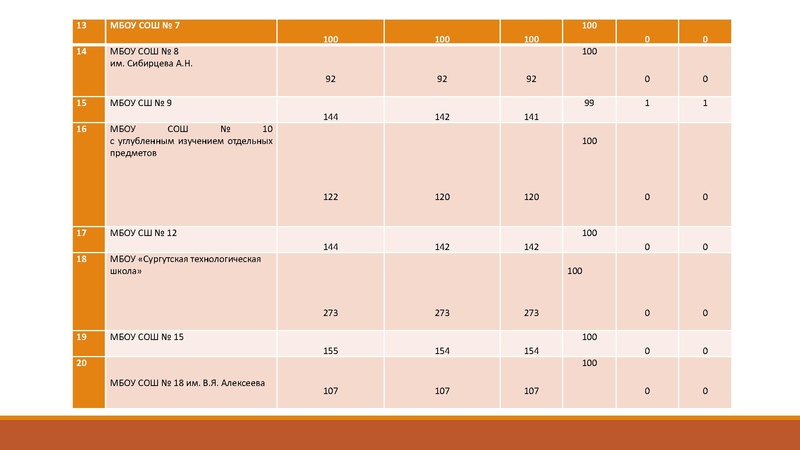 | 13 | МБОУ СОШ № 7 | 100 | 100 | 100 | 100 | 0 | 0 |
|---|---|---|---|---|---|---|---|
| 14 | МБОУ СОШ № 8 им. Сибирцева А.Н. | 92 | 92 | 92 | 100 | 0 | 0 |
| 15 | МБОУ СШ № 9 | 144 | 142 | 141 | 99 | 1 | 1 |
| 16 | МБОУ СОШ № 10 с углубленным изучением отдельных предметов | 122 | 120 | 120 | 100 | 0 | 0 |
| 17 | МБОУ СШ № 12 | 144 | 142 | 142 | 100 | 0 | 0 |
| 18 | МБОУ «Сургутская технологическая школа» | 273 | 273 | 273 | 100 | 0 | 0 |
| 19 | МБОУ СОШ № 15 | 155 | 154 | 154 | 100 | 0 | 0 |
| 20 | МБОУ СОШ № 18 им. В.Я. Алексеева | 107 | 107 | 107 | 100 | 0 | 0 |